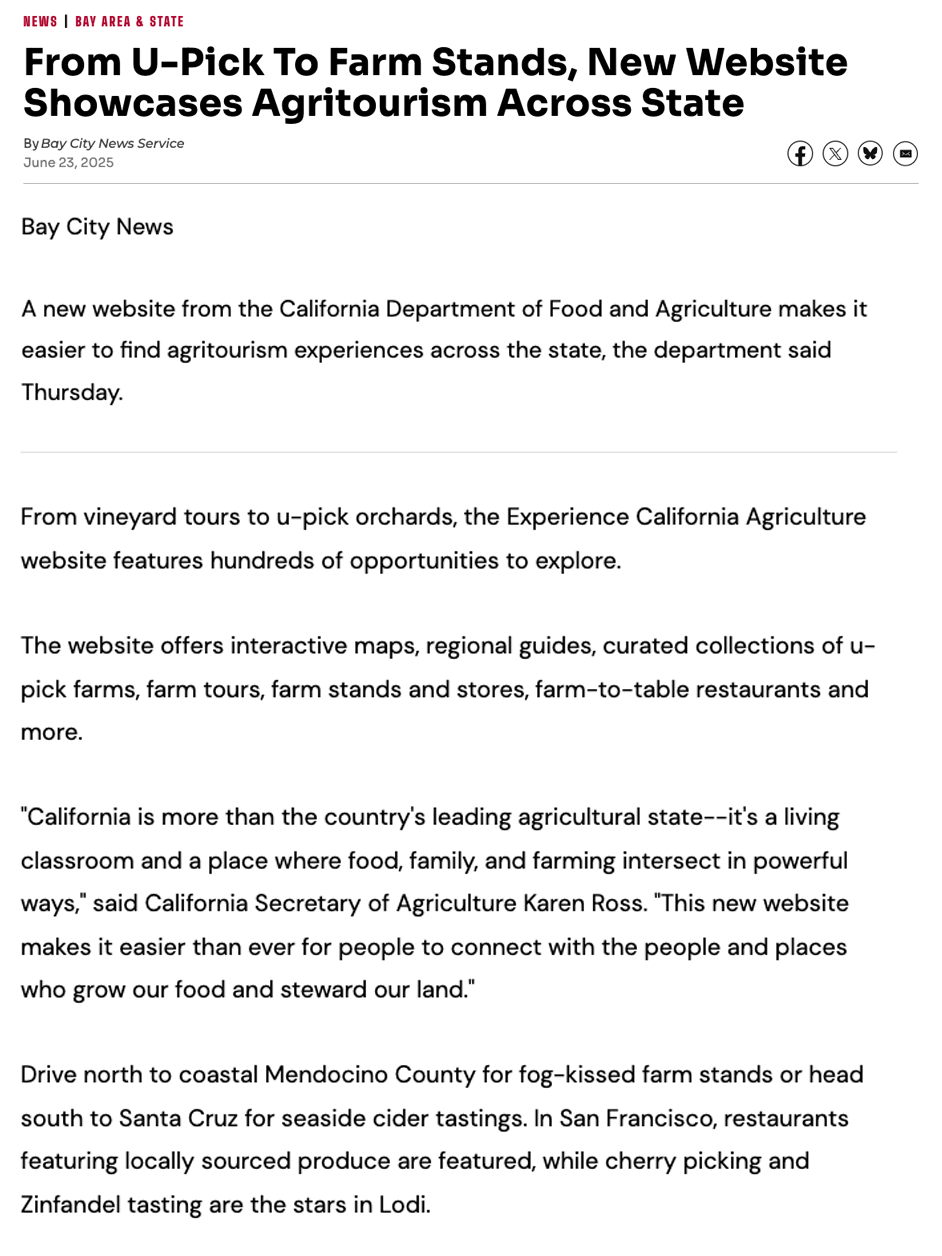 NEWS | BAY AREA & STATE

From U-Pick To Farm Stands, New Website Showcases Agritourism Across State

By Bay City News Service
June 23, 2025

Bay City News

A new website from the California Department of Food and Agriculture makes it easier to find agritourism experiences across the state, the department said Thursday.

From vineyard tours to u-pick orchards, the Experience California Agriculture website features hundreds of opportunities to explore.

The website offers interactive maps, regional guides, curated collections of u-pick farms, farm tours, farm stands and stores, farm-to-table restaurants and more.

"California is more than the country's leading agricultural state--it's a living classroom and a place where food, family, and farming intersect in powerful ways," said California Secretary of Agriculture Karen Ross. "This new website makes it easier than ever for people to connect with the people and places who grow our food and steward our land."

Drive north to coastal Mendocino County for fog-kissed farm stands or head south to Santa Cruz for seaside cider tastings. In San Francisco, restaurants featuring locally sourced produce are featured, while cherry picking and Zinfandel tasting are the stars in Lodi.